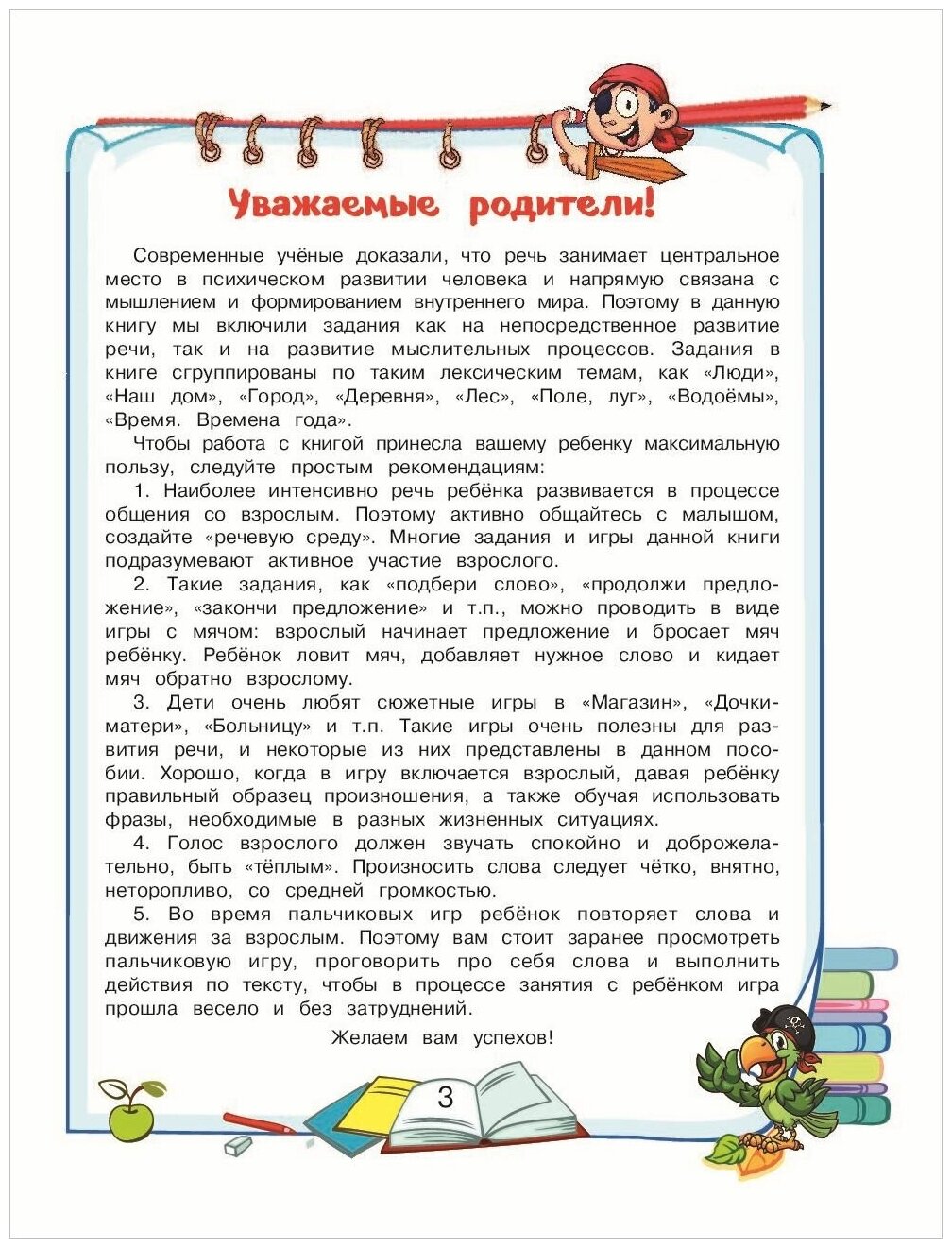 Уважаемые родители!

Современные учёные доказали, что речь занимает центральное место в психическом развитии человека и напрямую связана с мышлением и формированием внутреннего мира. Поэтому в данную книгу мы включили задания как на непосредственное развитие речи, так и на развитие мыслительных процессов. Задания в книге сгруппированы по таким лексическим темам, как «Люди», «Наш дом», «Город», «Деревня», «Лес», «Поле, луг», «Водоёмы», «Время. Времена года».

Чтобы работа с книгой принесла вашему ребенку максимальную пользу, следуйте простым рекомендациям:

1. Наиболее интенсивно речь ребёнка развивается в процессе общения со взрослым. Поэтому активно общайтесь с малышом, создайте «речевую среду». Многие задания и игры данной книги подразумевают активное участие взрослого.

2. Такие задания, как «подбери слово», «продолжи предложение», «закончи предложение» и т.п., можно проводить в виде игры с мячом: взрослый начинает предложение и бросает мяч ребёнку. Ребёнок ловит мяч, добавляет нужное слово и кидает мяч обратно взрослому.

3. Дети очень любят сюжетные игры в «Магазин», «Дочки-матери», «Больницу» и т.п. Такие игры очень полезны для развития речи, и некоторые из них представлены в данном пособии. Хорошо, когда в игру включается взрослый, давая ребёнку правильный образец произношения, а также обучая использовать фразы, необходимые в разных жизненных ситуациях.

4. Голос взрослого должен звучать спокойно и доброжелательно, быть «тёплым». Произносить слова следует чётко, внятно, неторопливо, со средней громкостью.

5. Во время пальчиковых игр ребёнок повторяет слова и движения за взрослым. Поэтому вам стоит заранее просмотреть пальчиковую игру, проговорить про себя слова и выполнить действия по тексту, чтобы в процессе занятия с ребёнком игра прошла весело и без затруднений.

Желаем вам успехов!

3